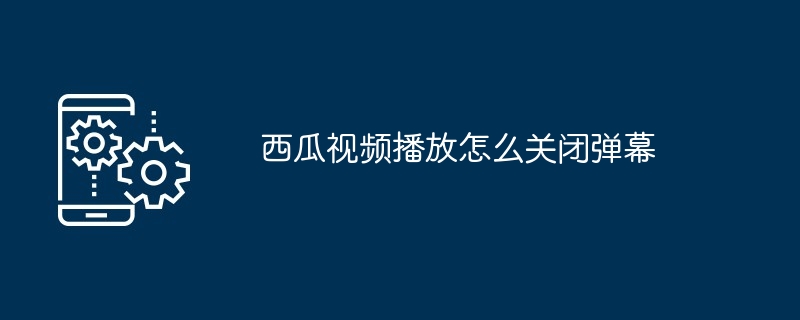 西瓜视频播放怎么关闭弹幕